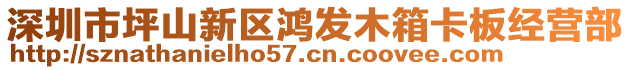 深圳市坪山新区鸿发木箱卡板经营部
http://sznathanielho57.cn.coovee.com